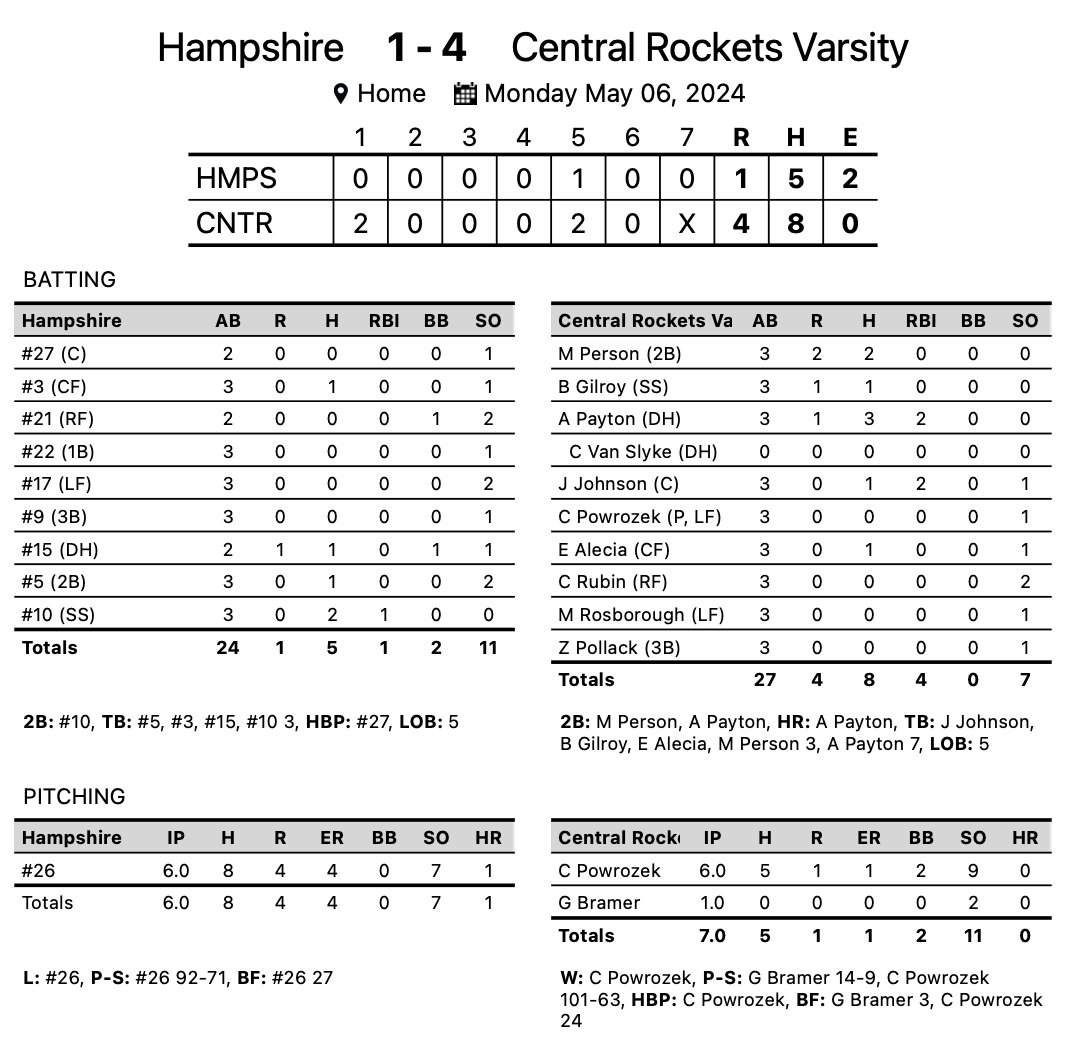 Hampshire 1 - 4 Central Rockets Varsity

Home Monday May 06, 2024

|  | 1 | 2 | 3 | 4 | 5 | 6 | 7 | R | H | E |
|---|---|---|---|---|---|---|---|---|---|---|
| HMPS | 0 | 0 | 0 | 0 | 1 | 0 | 0 | 1 | 5 | 2 |
| CNTR | 2 | 0 | 0 | 0 | 2 | 0 | X | 4 | 8 | 0 |

BATTING

| Hampshire | AB | R | H | RBI | BB | SO |
|---|---|---|---|---|---|---|
| #27 (C) | 2 | 0 | 0 | 0 | 0 | 1 |
| #3 (CF) | 3 | 0 | 1 | 0 | 0 | 1 |
| #21 (RF) | 2 | 0 | 0 | 0 | 1 | 2 |
| #22 (1B) | 3 | 0 | 0 | 0 | 0 | 1 |
| #17 (LF) | 3 | 0 | 0 | 0 | 0 | 2 |
| #9 (3B) | 3 | 0 | 0 | 0 | 0 | 1 |
| #15 (DH) | 2 | 1 | 1 | 0 | 1 | 1 |
| #5 (2B) | 3 | 0 | 1 | 0 | 0 | 2 |
| #10 (SS) | 3 | 0 | 2 | 1 | 0 | 0 |
| Totals | 24 | 1 | 5 | 1 | 2 | 11 |

2B: #10, TB: #5, #3, #15, #10 3, HBP: #27, LOB: 5

| Central Rockets Va | AB | R | H | RBI | BB | SO |
|---|---|---|---|---|---|---|
| M Person (2B) | 3 | 2 | 2 | 0 | 0 | 0 |
| B Gilroy (SS) | 3 | 1 | 1 | 0 | 0 | 0 |
| A Payton (DH) | 3 | 1 | 3 | 2 | 0 | 0 |
| C Van Slyke (DH) | 0 | 0 | 0 | 0 | 0 | 0 |
| J Johnson (C) | 3 | 0 | 1 | 2 | 0 | 1 |
| C Powrozek (P, LF) | 3 | 0 | 0 | 0 | 0 | 1 |
| E Alecia (CF) | 3 | 0 | 1 | 0 | 0 | 1 |
| C Rubin (RF) | 3 | 0 | 0 | 0 | 0 | 2 |
| M Rosborough (LF) | 3 | 0 | 0 | 0 | 0 | 1 |
| Z Pollack (3B) | 3 | 0 | 0 | 0 | 0 | 1 |
| Totals | 27 | 4 | 8 | 4 | 0 | 7 |

2B: M Person, A Payton, HR: A Payton, TB: J Johnson, B Gilroy, E Alecia, M Person 3, A Payton 7, LOB: 5

PITCHING

| Hampshire | IP | H | R | ER | BB | SO | HR |
|---|---|---|---|---|---|---|---|
| #26 | 6.0 | 8 | 4 | 4 | 0 | 7 | 1 |
| Totals | 6.0 | 8 | 4 | 4 | 0 | 7 | 1 |

L: #26, P-S: #26 92-71, BF: #26 27

| Central Rock | IP | H | R | ER | BB | SO | HR |
|---|---|---|---|---|---|---|---|
| C Powrozek | 6.0 | 5 | 1 | 1 | 2 | 9 | 0 |
| G Bramer | 1.0 | 0 | 0 | 0 | 0 | 2 | 0 |
| Totals | 7.0 | 5 | 1 | 1 | 2 | 11 | 0 |

W: C Powrozek, P-S: G Bramer 14-9, C Powrozek 101-63, HBP: C Powrozek, BF: G Bramer 3, C Powrozek 24